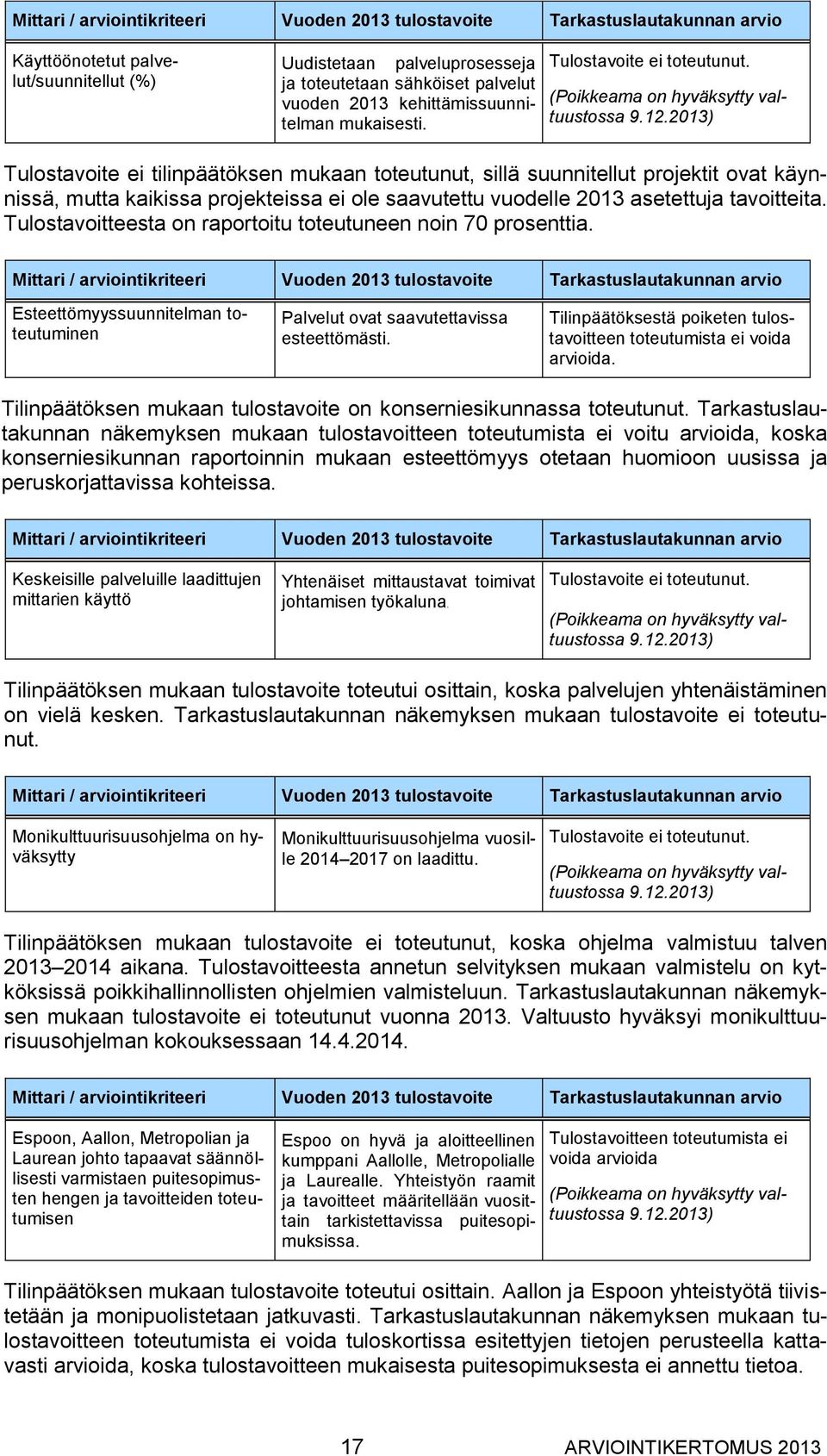 | Mittari / arviointikriteeri | Vuoden 2013 tulostavoite | Tarkastuslautakunnan arvio |
|---|---|---|
| Käyttöönotetut palvelut/suunnitellut (%) | Uudistetaan palveluprosesseja ja toteutetaan sähköiset palvelut vuoden 2013 kehittämissuunnitelman mukaisesti. | Tulostavoite ei toteutunut. (Poikkeama on hyväksytty valtuustossa 9.12.2013) |

Tulostavoite ei tilinpäätöksen mukaan toteutunut, sillä suunnitellut projektit ovat käynnissä, mutta kaikissa projekteissa ei ole saavutettu vuodelle 2013 asetettuja tavoitteita. Tulostavoitteesta on raportoitu toteutuneen noin 70 prosenttia.

| Mittari / arviointikriteeri | Vuoden 2013 tulostavoite | Tarkastuslautakunnan arvio |
|---|---|---|
| Esteettömyyssuunnitelman toteutuminen | Palvelut ovat saavutettavissa esteettömästi. | Tilinpäätöksestä poiketen tulostavoitteen toteutumista ei voida arvioida. |

Tilinpäätöksen mukaan tulostavoite on konserniesikunnassa toteutunut. Tarkastuslautakunnan näkemyksen mukaan tulostavoitteen toteutumista ei voitu arvioida, koska konserniesikunnan raportoinnin mukaan esteettömyys otetaan huomioon uusissa ja peruskorjattavissa kohteissa.

| Mittari / arviointikriteeri | Vuoden 2013 tulostavoite | Tarkastuslautakunnan arvio |
|---|---|---|
| Keskeisille palveluille laadittujen mittarien käyttö | Yhtenäiset mittaustavat toimivat johtamisen työkaluna. | Tulostavoite ei toteutunut. (Poikkeama on hyväksytty valtuustossa 9.12.2013) |

Tilinpäätöksen mukaan tulostavoite toteutui osittain, koska palvelujen yhtenäistäminen on vielä kesken. Tarkastuslautakunnan näkemyksen mukaan tulostavoite ei toteutunut.

| Mittari / arviointikriteeri | Vuoden 2013 tulostavoite | Tarkastuslautakunnan arvio |
|---|---|---|
| Monikulttuurisuusohjelma on hyväksytty | Monikulttuurisuusohjelma vuosille 2014–2017 on laadittu. | Tulostavoite ei toteutunut. (Poikkeama on hyväksytty valtuustossa 9.12.2013) |

Tilinpäätöksen mukaan tulostavoite ei toteutunut, koska ohjelma valmistuu talven 2013–2014 aikana. Tulostavoitteesta annetun selvityksen mukaan valmistelu on kytköksissä poikkihallinnollisten ohjelmien valmisteluun. Tarkastuslautakunnan näkemyksen mukaan tulostavoite ei toteutunut vuonna 2013. Valtuusto hyväksyi monikulttuurisuusohjelman kokouksessaan 14.4.2014.

| Mittari / arviointikriteeri | Vuoden 2013 tulostavoite | Tarkastuslautakunnan arvio |
|---|---|---|
| Espoon, Aallon, Metropolian ja Laurean johto tapaavat säännöllisesti varmistaen puitesopimusten hengen ja tavoitteiden toteutumisen | Espoo on hyvä ja aloitteellinen kumppani Aallolle, Metropolialle ja Laurealle. Yhteistyön raamit ja tavoitteet määritellään vuosittain tarkistettavissa puitesopimuksissa. | Tulostavoitteen toteutumista ei voida arvioida (Poikkeama on hyväksytty valtuustossa 9.12.2013) |

Tilinpäätöksen mukaan tulostavoite toteutui osittain. Aallon ja Espoon yhteistyötä tiivistetään ja monipuolistetaan jatkuvasti. Tarkastuslautakunnan näkemyksen mukaan tulostavoitteen toteutumista ei voida tuloskortissa esitettyjen tietojen perusteella kattavasti arvioida, koska tulostavoitteen mukaisesta puitesopimuksesta ei annettu tietoa.

17 ARVIOINTIKERTOMUS 2013